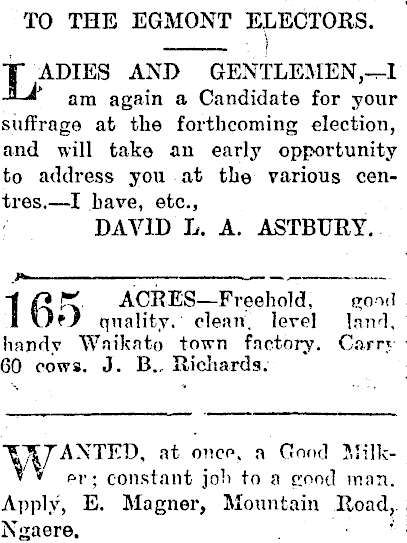 TO THE EGMONT ELECTORS.

LADIES AND GENTLEMEN,—I am again a Candidate for your suffrage at the forthcoming election, and will take an early opportunity to address you at the various centres.—I have, etc.,

DAVID L. A. ASTBURY.

165 ACRES—Freehold, good quality, clean, level land, handy Waikato town factory. Carry 60 cows. J. B. Richards.

WANTED, at once, a Good Milker; constant job to a good man. Apply, E. Magner, Mountain Road, Ngaere.